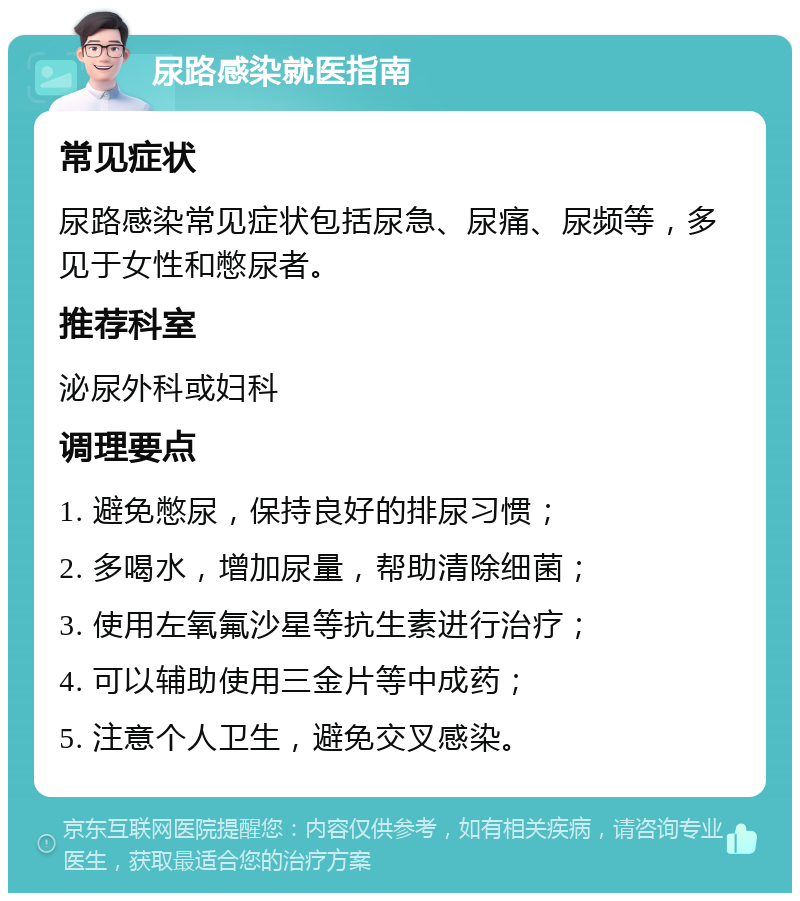 尿路感染就医指南

常见症状

尿路感染常见症状包括尿急、尿痛、尿频等，多见于女性和憋尿者。

推荐科室

泌尿外科或妇科

调理要点

1. 避免憋尿，保持良好的排尿习惯；

2. 多喝水，增加尿量，帮助清除细菌；

3. 使用左氧氟沙星等抗生素进行治疗；

4. 可以辅助使用三金片等中成药；

5. 注意个人卫生，避免交叉感染。

京东互联网医院提醒您：内容仅供参考，如有相关疾病，请咨询专业医生，获取最适合您的治疗方案